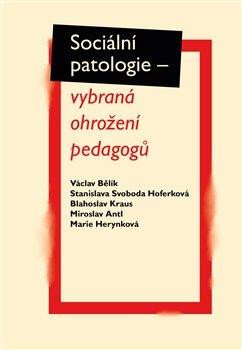 Sociální patologie –
vybraná ohrožení pedagogů

Václav Bělík
Stanislava Svoboda Hoferková
Blahoslav Kraus
Miroslav Antl
Marie Herynková